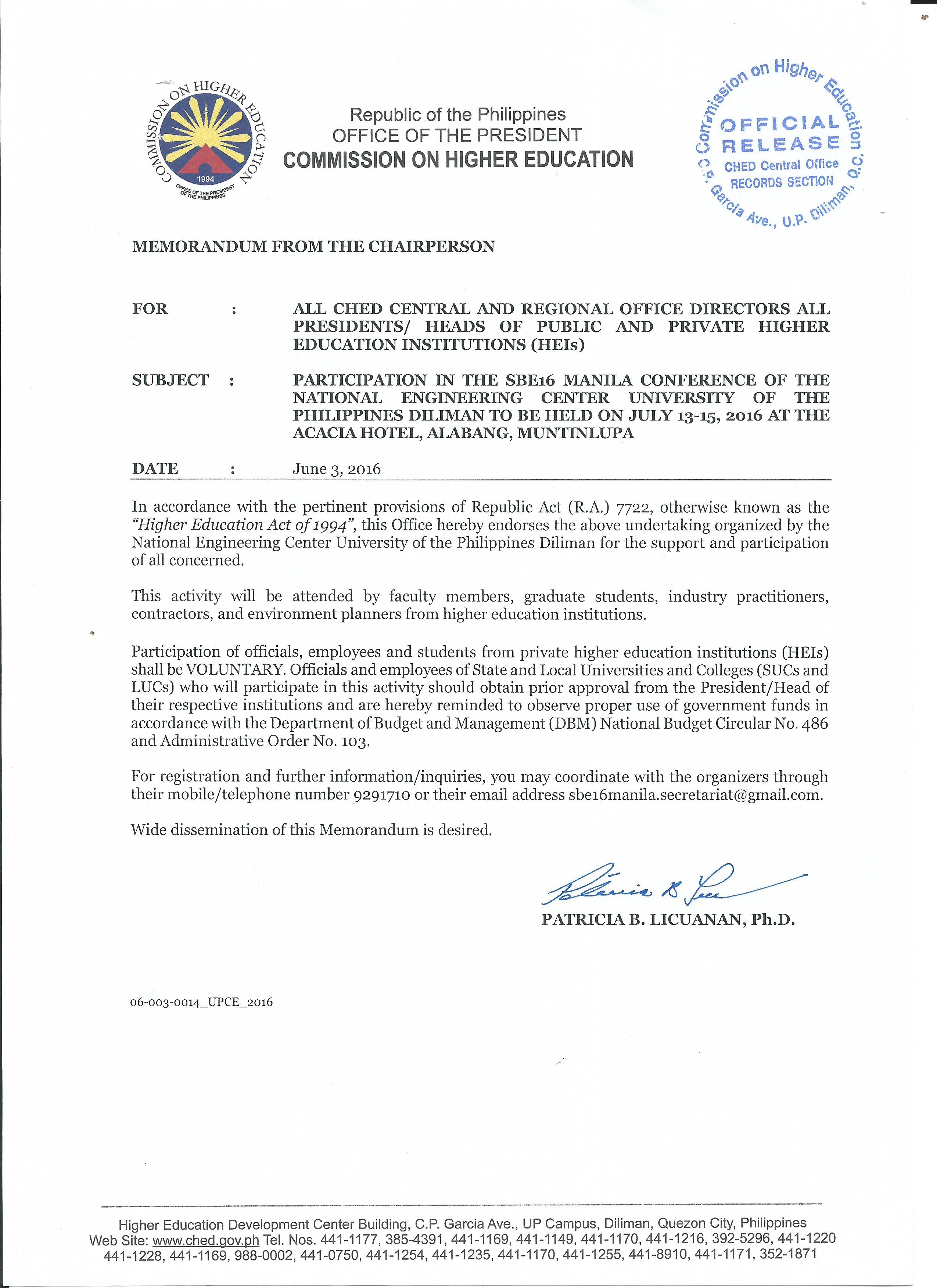 COMMISSION ON HIGHER EDUCATION
1994
OFFICE OF THE PRESIDENT OF THE PHILIPPINES

Republic of the Philippines
OFFICE OF THE PRESIDENT
COMMISSION ON HIGHER EDUCATION

Commission on Higher Education
OFFICIAL RELEASE
CHED Central Office
RECORDS SECTION
C.P. Garcia Ave., U.P. Diliman, Q.C.

MEMORANDUM FROM THE CHAIRPERSON

FOR : ALL CHED CENTRAL AND REGIONAL OFFICE DIRECTORS ALL PRESIDENTS/ HEADS OF PUBLIC AND PRIVATE HIGHER EDUCATION INSTITUTIONS (HEIs)

SUBJECT : PARTICIPATION IN THE SBE16 MANILA CONFERENCE OF THE NATIONAL ENGINEERING CENTER UNIVERSITY OF THE PHILIPPINES DILIMAN TO BE HELD ON JULY 13-15, 2016 AT THE ACACIA HOTEL, ALABANG, MUNTINLUPA

DATE : June 3, 2016

In accordance with the pertinent provisions of Republic Act (R.A.) 7722, otherwise known as the "Higher Education Act of 1994", this Office hereby endorses the above undertaking organized by the National Engineering Center University of the Philippines Diliman for the support and participation of all concerned.

This activity will be attended by faculty members, graduate students, industry practitioners, contractors, and environment planners from higher education institutions.

Participation of officials, employees and students from private higher education institutions (HEIs) shall be VOLUNTARY. Officials and employees of State and Local Universities and Colleges (SUCs and LUCs) who will participate in this activity should obtain prior approval from the President/Head of their respective institutions and are hereby reminded to observe proper use of government funds in accordance with the Department of Budget and Management (DBM) National Budget Circular No. 486 and Administrative Order No. 103.

For registration and further information/inquiries, you may coordinate with the organizers through their mobile/telephone number 9291710 or their email address sbe16manila.secretariat@gmail.com.

Wide dissemination of this Memorandum is desired.

PATRICIA B. LICUANAN, Ph.D.

06-003-0014_UPCE_2016

Higher Education Development Center Building, C.P. Garcia Ave., UP Campus, Diliman, Quezon City, Philippines
Web Site: www.ched.gov.ph Tel. Nos. 441-1177, 385-4391, 441-1169, 441-1149, 441-1170, 441-1216, 392-5296, 441-1220 441-1228, 441-1169, 988-0002, 441-0750, 441-1254, 441-1235, 441-1170, 441-1255, 441-8910, 441-1171, 352-1871